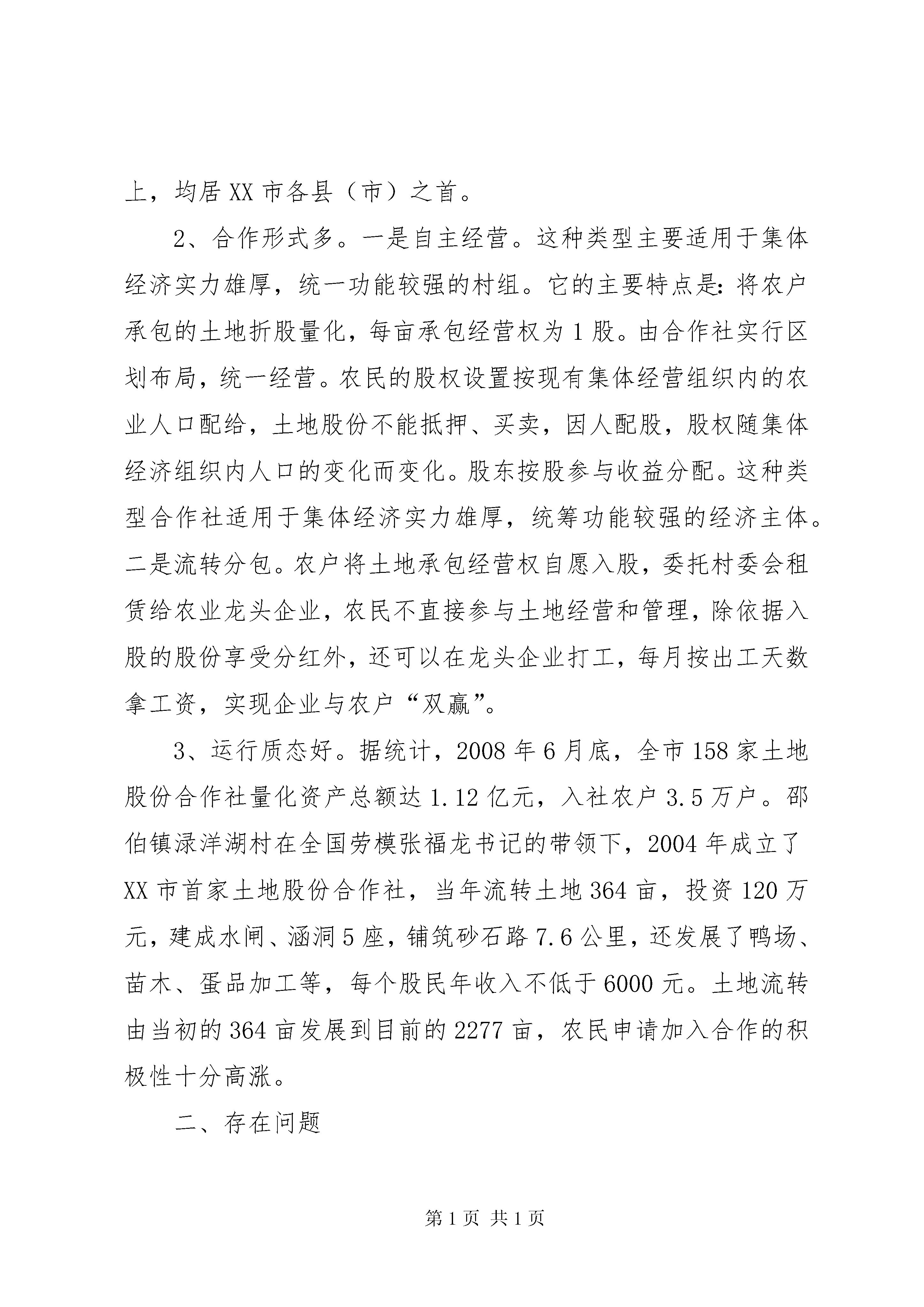 上，均居XX市各县（市）之首。

2、合作形式多。一是自主经营。这种类型主要适用于集体经济实力雄厚，统一功能较强的村组。它的主要特点是：将农户承包的土地折股量化，每亩承包经营权为1股。由合作社实行区划布局，统一经营。农民的股权设置按现有集体经营组织内的农业人口配给，土地股份不能抵押、买卖，因人配股，股权随集体经济组织内人口的变化而变化。股东按股参与收益分配。这种类型合作社适用于集体经济实力雄厚，统筹功能较强的经济主体。二是流转分包。农户将土地承包经营权自愿入股，委托村委会租赁给农业龙头企业，农民不直接参与土地经营和管理，除依据入股的股份享受分红外，还可以在龙头企业打工，每月按出工天数拿工资，实现企业与农户“双赢”。

3、运行质态好。据统计，2008年6月底，全市158家土地股份合作社量化资产总额达1.12亿元，入社农户3.5万户。邵伯镇渌洋湖村在全国劳模张福龙书记的带领下，2004年成立了XX市首家土地股份合作社，当年流转土地364亩，投资120万元，建成水闸、涵洞5座，铺筑砂石路7.6公里，还发展了鸭场、苗木、蛋品加工等，每个股民年收入不低于6000元。土地流转由当初的364亩发展到目前的2277亩，农民申请加入合作的积极性十分高涨。

二、存在问题

第1页 共1页